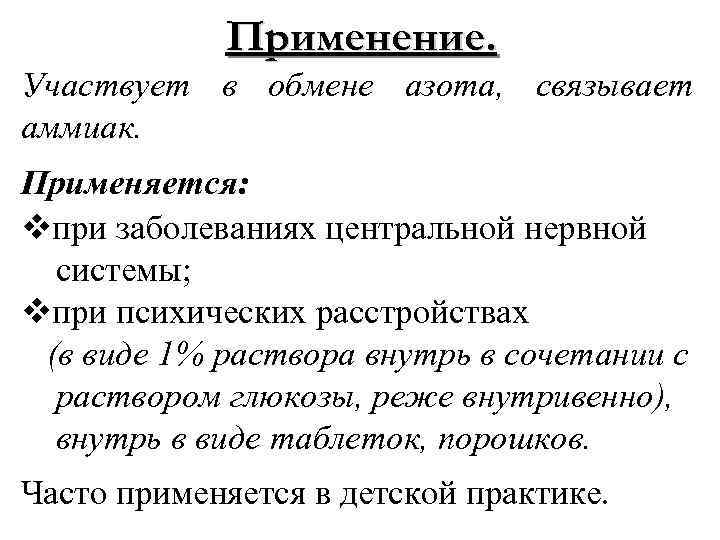 Применение.

Участвует в обмене азота, связывает аммиак.

Применяется:

❖при заболеваниях центральной нервной системы;

❖при психических расстройствах (в виде 1% раствора внутрь в сочетании с раствором глюкозы, реже внутривенно), внутрь в виде таблеток, порошков.

Часто применяется в детской практике.